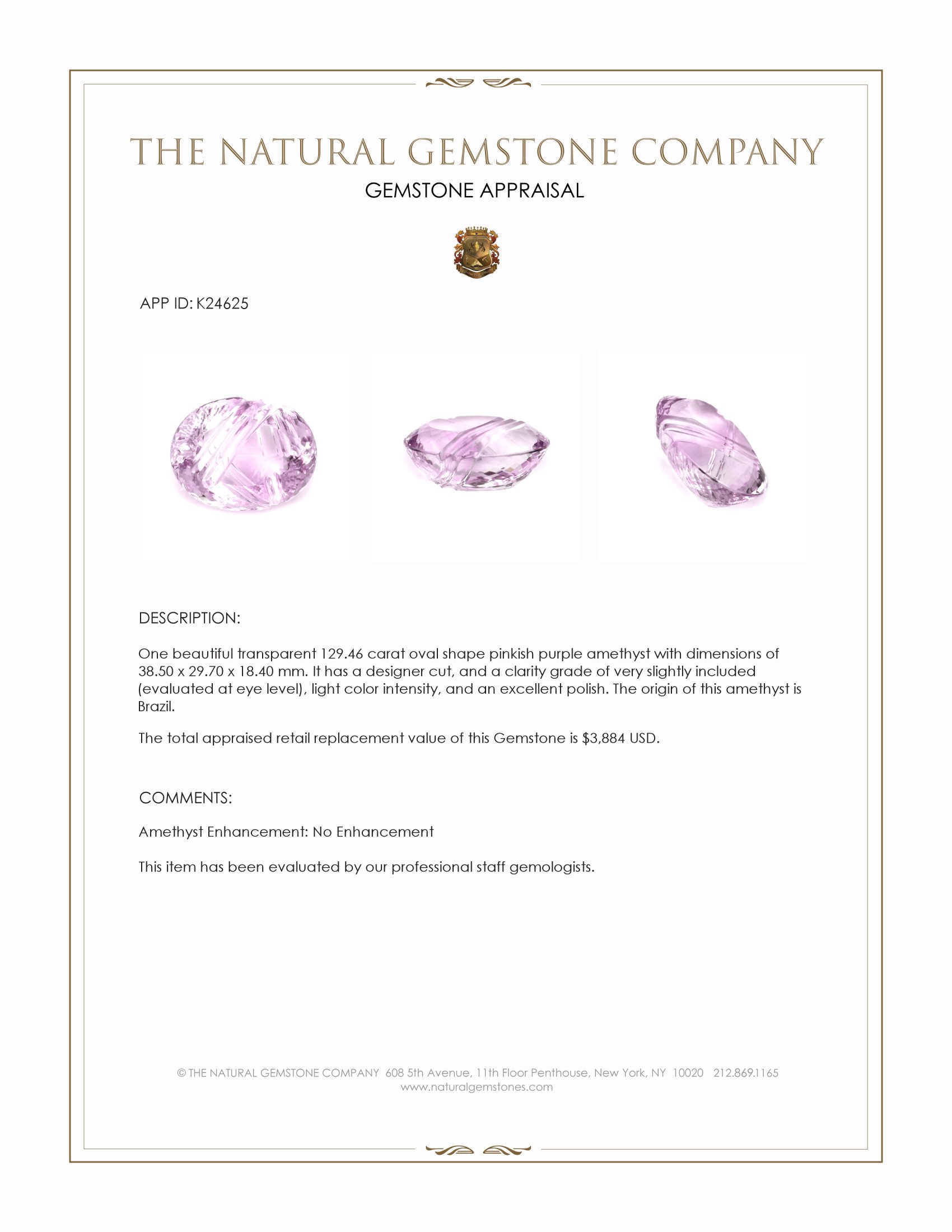 THE NATURAL GEMSTONE COMPANY
GEMSTONE APPRAISAL

APP ID: K24625

DESCRIPTION:

One beautiful transparent 129.46 carat oval shape pinkish purple amethyst with dimensions of 38.50 x 29.70 x 18.40 mm. It has a designer cut, and a clarity grade of very slightly included (evaluated at eye level), light color intensity, and an excellent polish. The origin of this amethyst is Brazil.

The total appraised retail replacement value of this Gemstone is $3,884 USD.

COMMENTS:

Amethyst Enhancement: No Enhancement

This item has been evaluated by our professional staff gemologists.

© THE NATURAL GEMSTONE COMPANY 608 5th Avenue, 11th Floor Penthouse, New York, NY 10020 212.869.1165
www.naturalgemstones.com